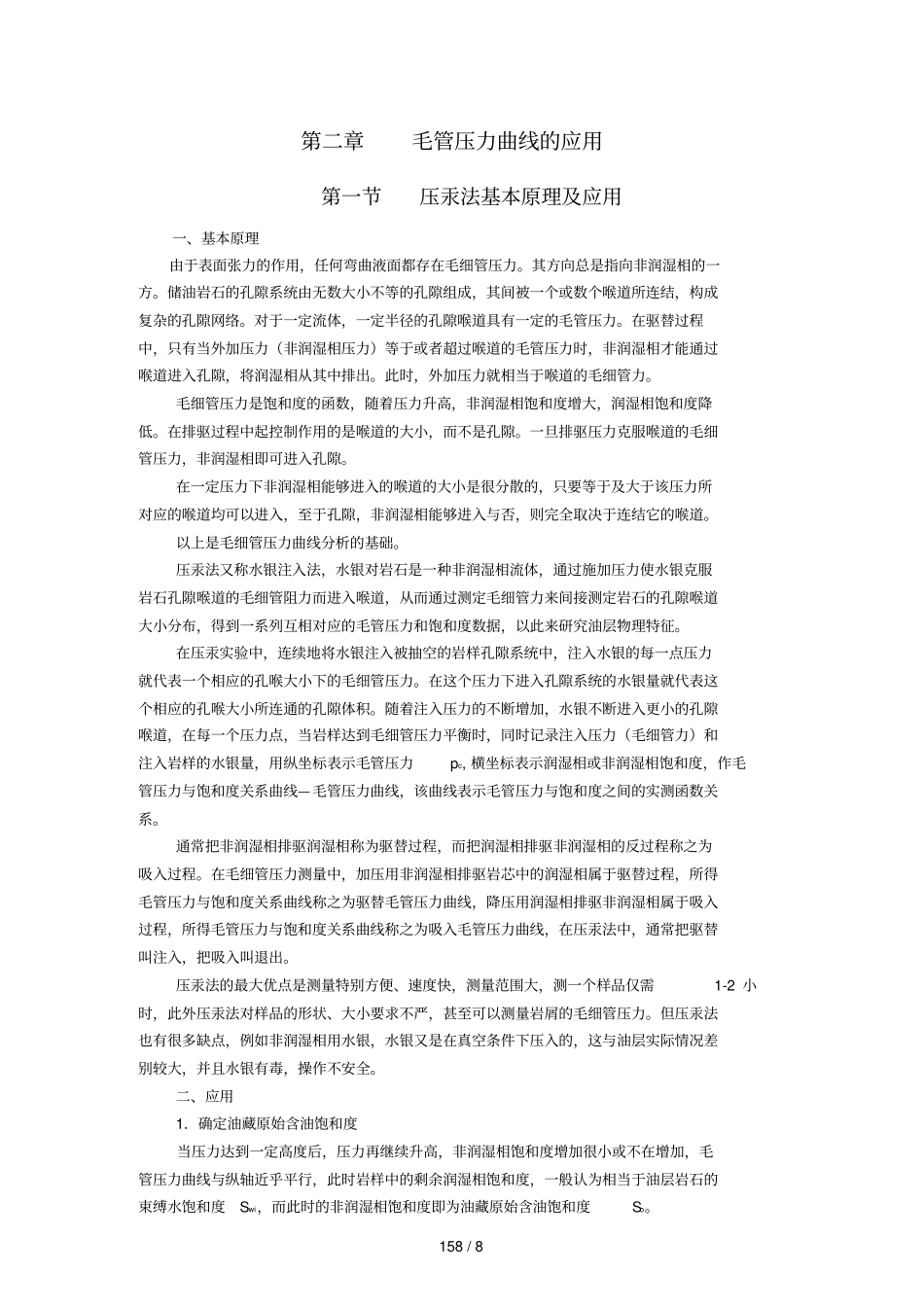 第二章　毛管压力曲线的应用

第一节　压汞法基本原理及应用

一、基本原理

由于表面张力的作用，任何弯曲液面都存在毛细管压力。其方向总是指向非润湿相的一方。储油岩石的孔隙系统由无数大小不等的孔隙组成，其间被一个或数个喉道所连结，构成复杂的孔隙网络。对于一定流体，一定半径的孔隙喉道具有一定的毛管压力。在驱替过程中，只有当外加压力（非润湿相压力）等于或者超过喉道的毛管压力时，非润湿相才能通过喉道进入孔隙，将润湿相从其中排出。此时，外加压力就相当于喉道的毛细管力。

毛细管压力是饱和度的函数，随着压力升高，非润湿相饱和度增大，润湿相饱和度降低。在排驱过程中起控制作用的是喉道的大小，而不是孔隙。一旦排驱压力克服喉道的毛细管压力，非润湿相即可进入孔隙。

在一定压力下非润湿相能够进入的喉道的大小是很分散的，只要等于及大于该压力所对应的喉道均可以进入，至于孔隙，非润湿相能够进入与否，则完全取决于连结它的喉道。

以上是毛细管压力曲线分析的基础。

压汞法又称水银注入法，水银对岩石是一种非润湿相流体，通过施加压力使水银克服岩石孔隙喉道的毛细管阻力而进入喉道，从而通过测定毛细管力来间接测定岩石的孔隙喉道大小分布，得到一系列互相对应的毛管压力和饱和度数据，以此来研究油层物理特征。

在压汞实验中，连续地将水银注入被抽空的岩样孔隙系统中，注入水银的每一点压力就代表一个相应的孔喉大小下的毛细管压力。在这个压力下进入孔隙系统的水银量就代表这个相应的孔喉大小所连通的孔隙体积。随着注入压力的不断增加，水银不断进入更小的孔隙喉道，在每一个压力点，当岩样达到毛细管压力平衡时，同时记录注入压力（毛细管力）和注入岩样的水银量，用纵坐标表示毛管压力 $p_c$，横坐标表示润湿相或非润湿相饱和度，作毛管压力与饱和度关系曲线—毛管压力曲线，该曲线表示毛管压力与饱和度之间的实测函数关系。

通常把非润湿相排驱润湿相称为驱替过程，而把润湿相排驱非润湿相的反过程称之为吸入过程。在毛细管压力测量中，加压用非润湿相排驱岩芯中的润湿相属于驱替过程，所得毛管压力与饱和度关系曲线称之为驱替毛管压力曲线，降压用润湿相排驱非润湿相属于吸入过程，所得毛管压力与饱和度关系曲线称之为吸入毛管压力曲线，在压汞法中，通常把驱替叫注入，把吸入叫退出。

压汞法的最大优点是测量特别方便、速度快，测量范围大，测一个样品仅需 1-2 小时，此外压汞法对样品的形状、大小要求不严，甚至可以测量岩屑的毛细管压力。但压汞法也有很多缺点，例如非润湿相用水银，水银又是在真空条件下压入的，这与油层实际情况差别较大，并且水银有毒，操作不安全。

二、应用

1. 确定油藏原始含油饱和度

当压力达到一定高度后，压力再继续升高，非润湿相饱和度增加很小或不在增加，毛管压力曲线与纵轴近乎平行，此时岩样中的剩余润湿相饱和度，一般认为相当于油层岩石的束缚水饱和度 $S_{wi}$，而此时的非润湿相饱和度即为油藏原始含油饱和度 $S_o$。

158 / 8